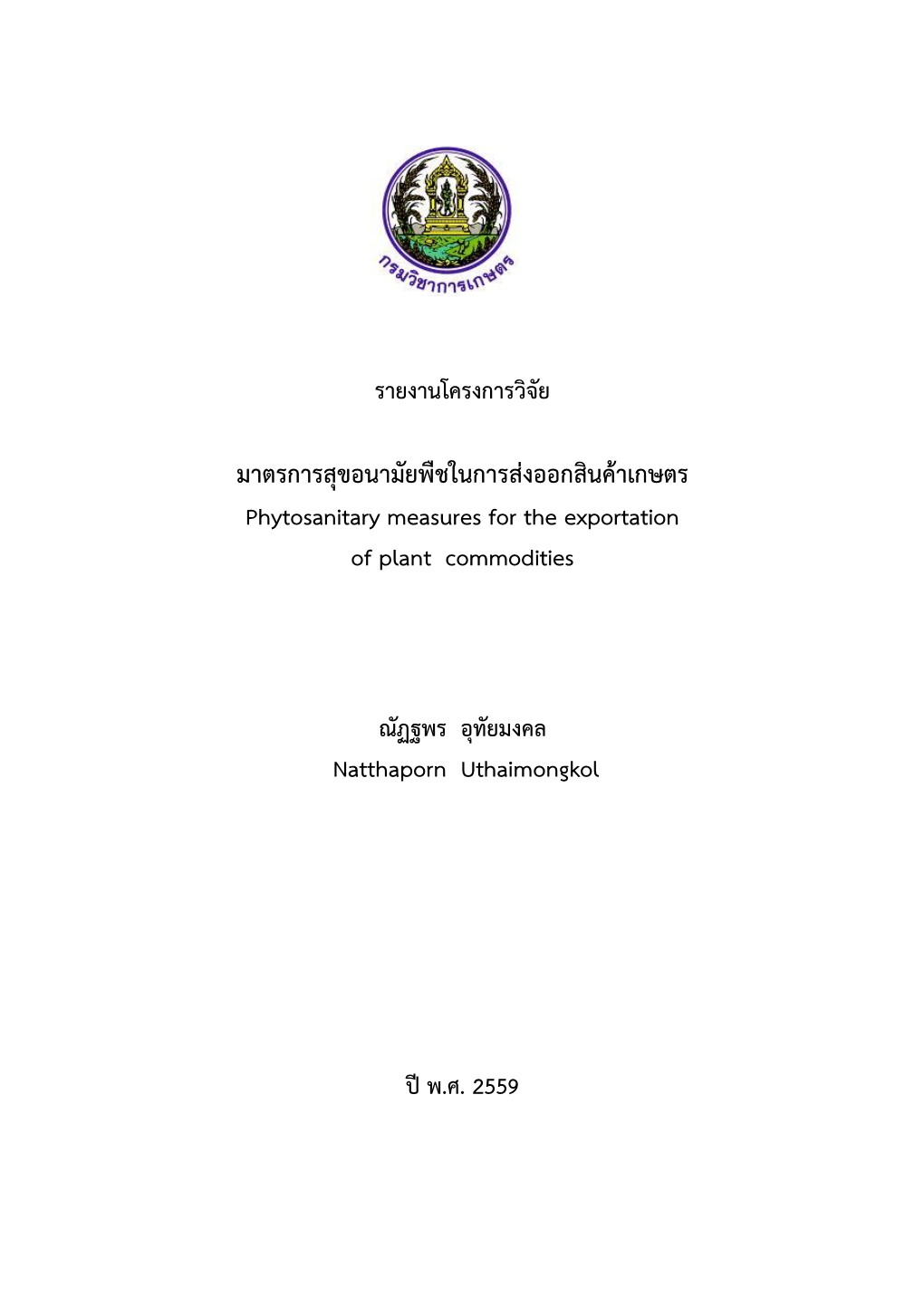 กรมวิชาการเกษตร

รายงานโครงการวิจัย

มาตรการสุขอนามัยพืชในการส่งออกสินค้าเกษตร
Phytosanitary measures for the exportation of plant commodities

ณัฏฐพร อุทัยมงคล
Natthaporn Uthaimongkol

ปี พ.ศ. 2559